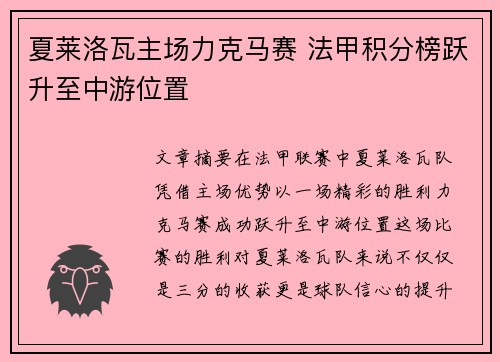 夏莱洛瓦主场力克马赛 法甲积分榜跃升至中游位置

文章摘要在法甲联赛中夏莱洛瓦队凭借主场优势以一场精彩的胜利力克马赛成功跃升至中游位置这场比赛的胜利对夏莱洛瓦队来说不仅仅是三分的收获更是球队信心的提升